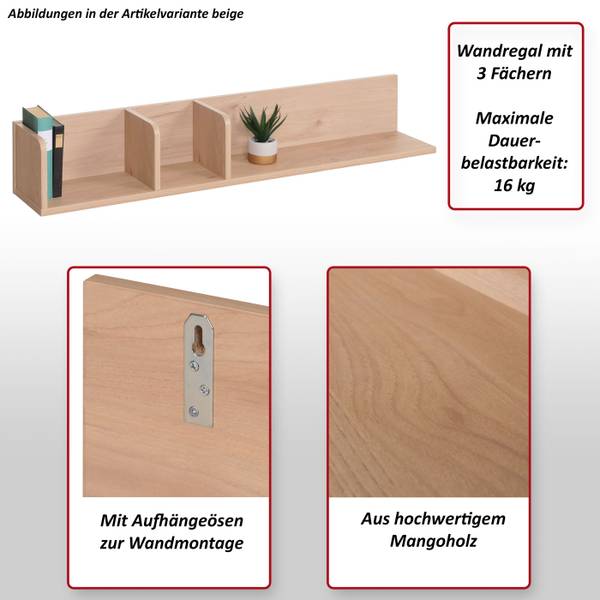 Abbildungen in der Artikelvariante beige

Wandregal mit 3 Fächern

Maximale Dauerbelastbarkeit: 16 kg

Mit Aufhängeösen zur Wandmontage

Aus hochwertigem Mangoholz